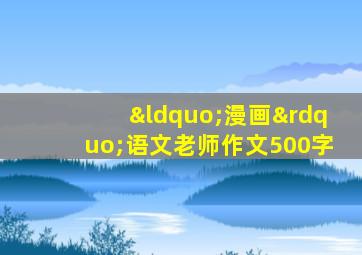 &ldquo;漫画&rdquo;语文老师作文500字